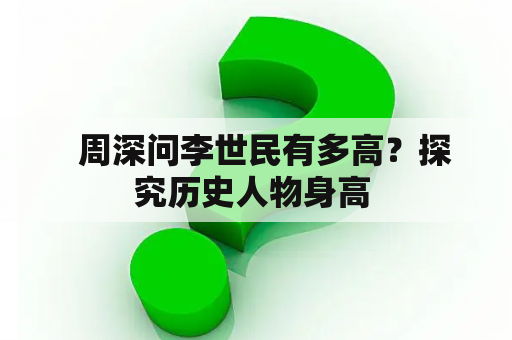 周深问李世民有多高？探究历史人物身高